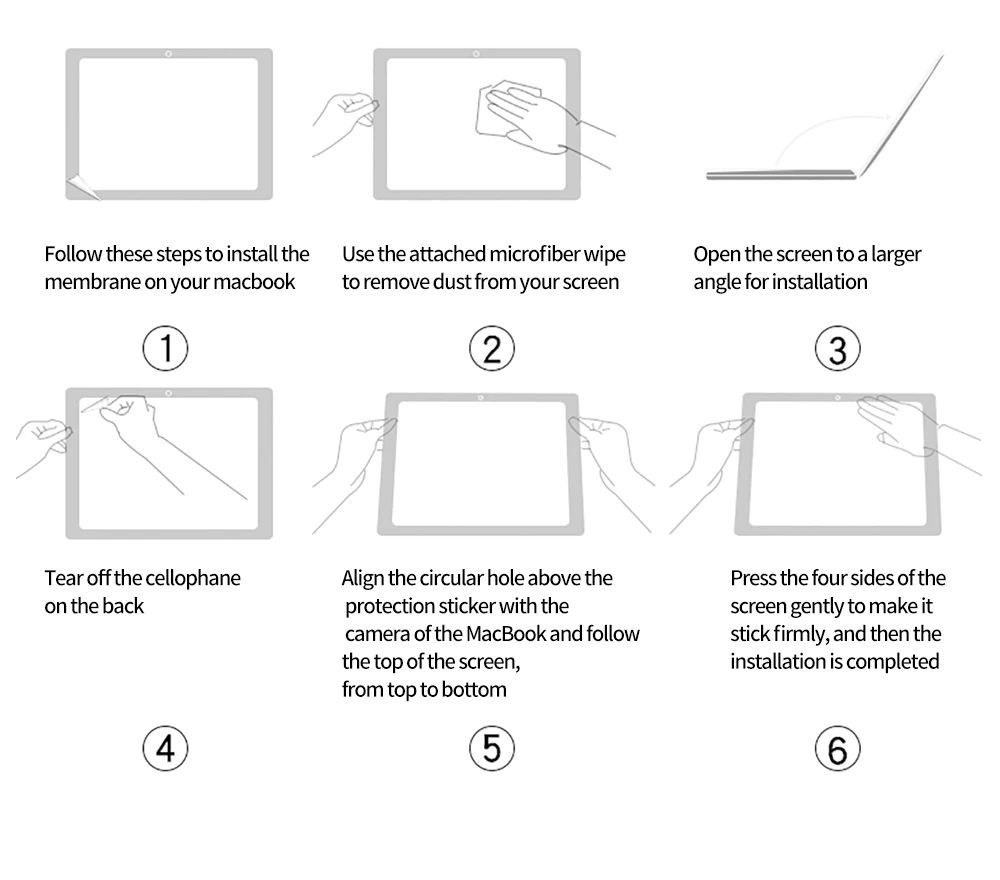 Follow these steps to install the membrane on your macbook

①

Use the attached microfiber wipe to remove dust from your screen

②

Open the screen to a larger angle for installation

③

Tear off the cellophane on the back

④

Align the circular hole above the protection sticker with the camera of the MacBook and follow the top of the screen, from top to bottom

⑤

Press the four sides of the screen gently to make it stick firmly, and then the installation is completed

⑥